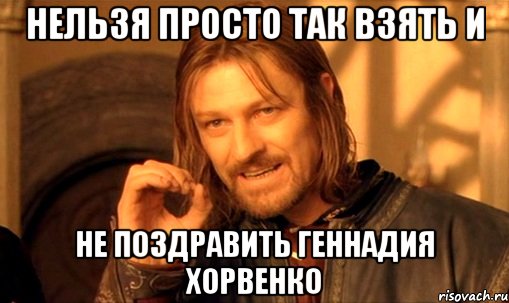 НЕЛЬЗЯ ПРОСТО ТАК ВЗЯТЬ И

НЕ ПОЗДРАВИТЬ ГЕННАДИЯ ХОРВЕНКО

risovach.ru